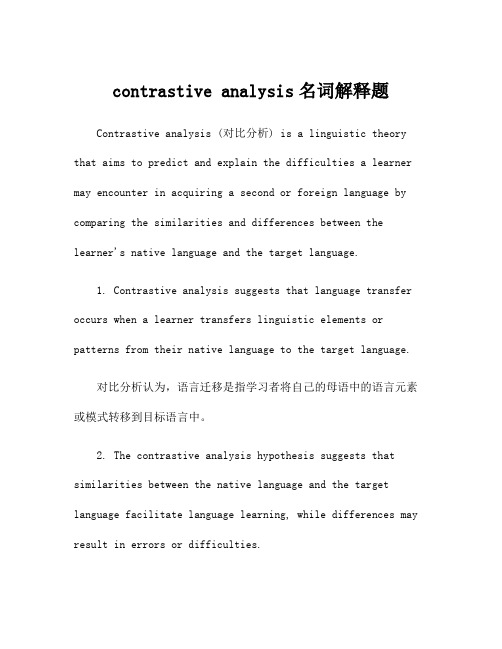 contrastive analysis 名词解释题

Contrastive analysis（对比分析）is a linguistic theory that aims to predict and explain the difficulties a learner may encounter in acquiring a second or foreign language by comparing the similarities and differences between the learner's native language and the target language.

1. Contrastive analysis suggests that language transfer occurs when a learner transfers linguistic elements or patterns from their native language to the target language.

对比分析认为，语言迁移是指学习者将自己的母语中的语言元素或模式转移到目标语言中。

2. The contrastive analysis hypothesis suggests that similarities between the native language and the target language facilitate language learning, while differences may result in errors or difficulties.